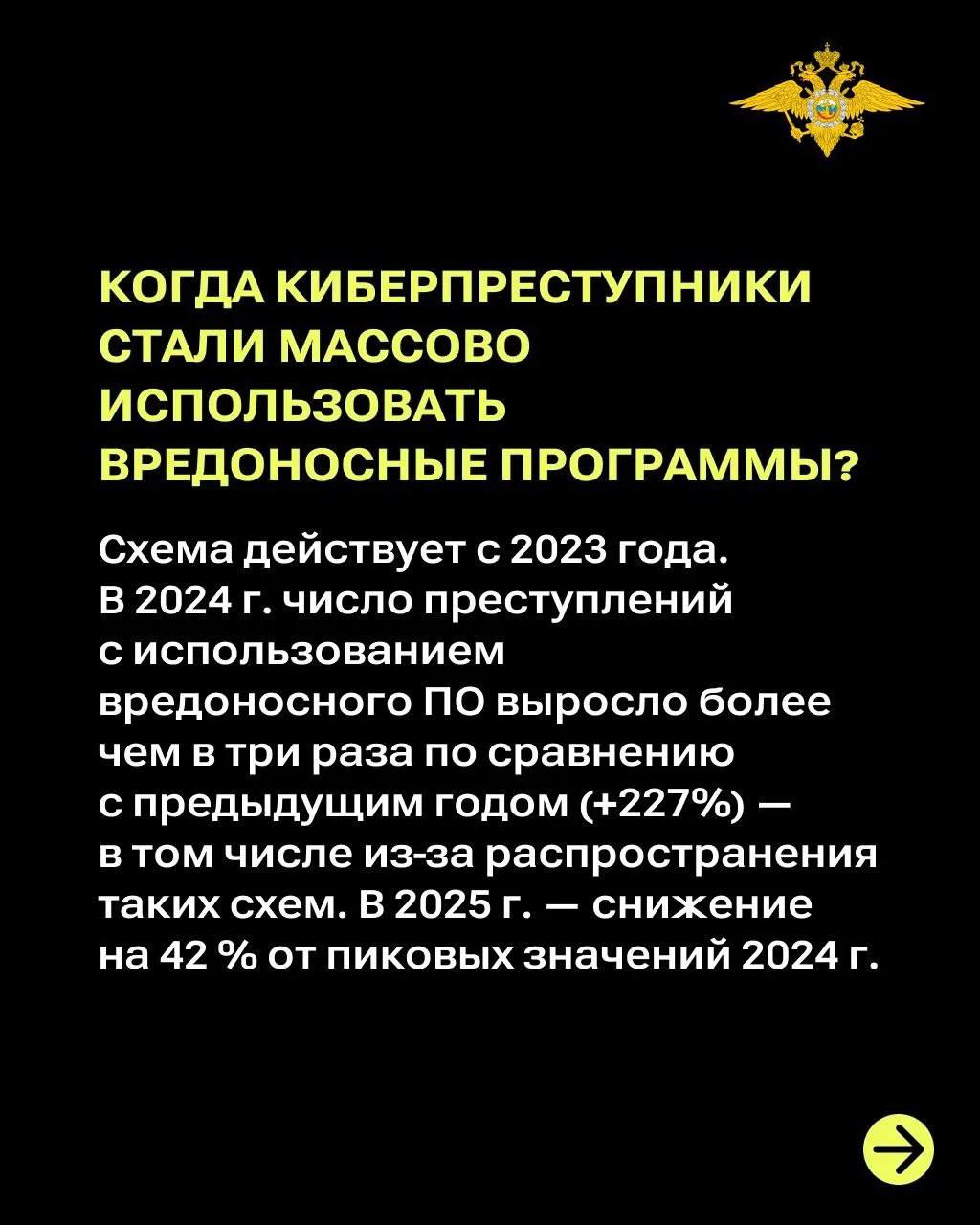 КОГДА КИБЕРПРЕСТУПНИКИ СТАЛИ МАССОВО ИСПОЛЬЗОВАТЬ ВРЕДОНОСНЫЕ ПРОГРАММЫ?

Схема действует с 2023 года. В 2024 г. число преступлений с использованием вредоносного ПО выросло более чем в три раза по сравнению с предыдущим годом (+227%) — в том числе из-за распространения таких схем. В 2025 г. — снижение на 42 % от пиковых значений 2024 г.